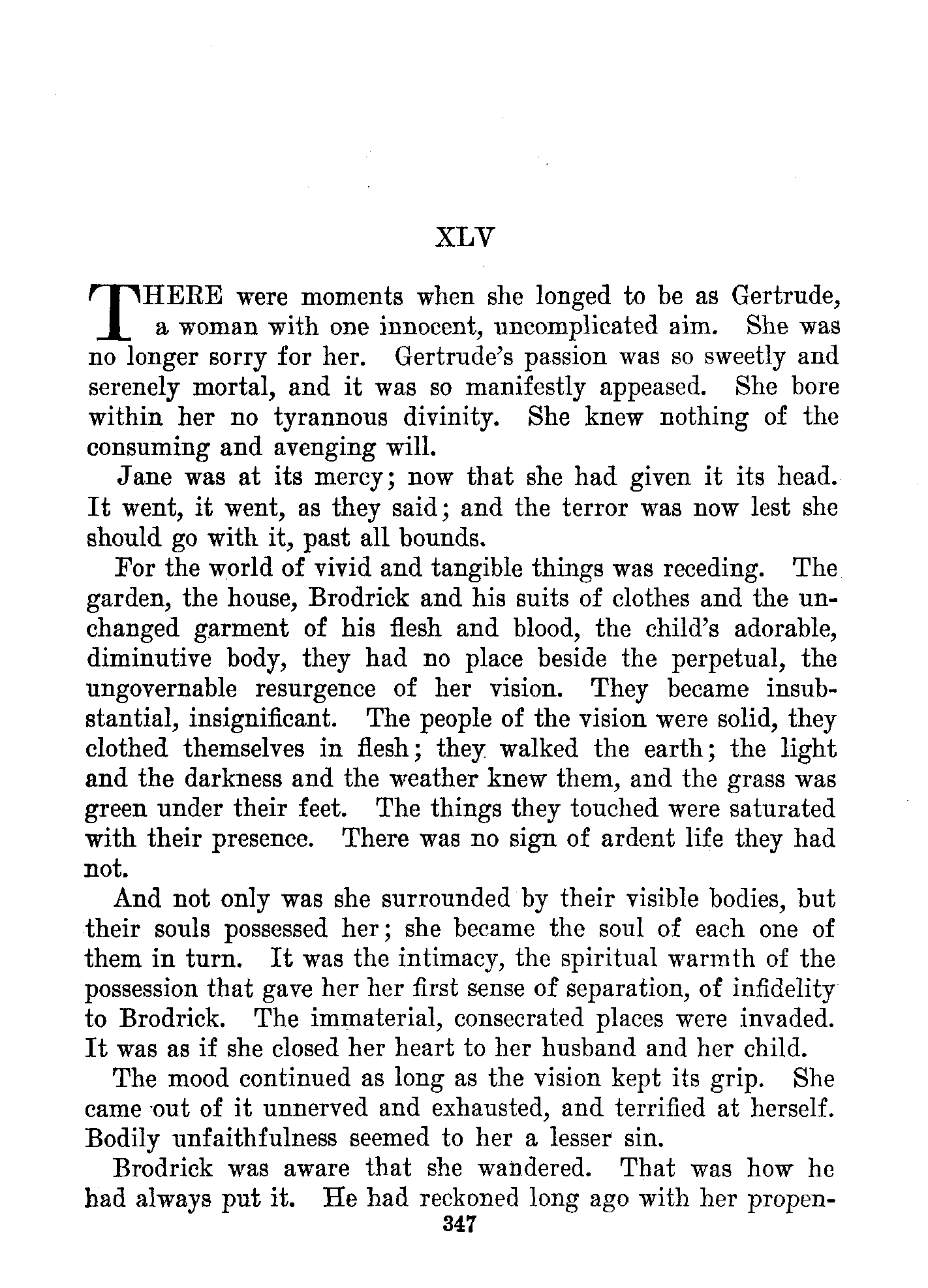 XLV

THERE were moments when she longed to be as Gertrude, a woman with one innocent, uncomplicated aim. She was no longer sorry for her. Gertrude's passion was so sweetly and serenely mortal, and it was so manifestly appeased. She bore within her no tyrannous divinity. She knew nothing of the consuming and avenging will.

Jane was at its mercy; now that she had given it its head. It went, it went, as they said; and the terror was now lest she should go with it, past all bounds.

For the world of vivid and tangible things was receding. The garden, the house, Brodrick and his suits of clothes and the unchanged garment of his flesh and blood, the child's adorable, diminutive body, they had no place beside the perpetual, the ungovernable resurgence of her vision. They became insubstantial, insignificant. The people of the vision were solid, they clothed themselves in flesh; they walked the earth; the light and the darkness and the weather knew them, and the grass was green under their feet. The things they touched were saturated with their presence. There was no sign of ardent life they had not.

And not only was she surrounded by their visible bodies, but their souls possessed her; she became the soul of each one of them in turn. It was the intimacy, the spiritual warmth of the possession that gave her her first sense of separation, of infidelity to Brodrick. The immaterial, consecrated places were invaded. It was as if she closed her heart to her husband and her child.

The mood continued as long as the vision kept its grip. She came out of it unnerved and exhausted, and terrified at herself. Bodily unfaithfulness seemed to her a lesser sin.

Brodrick was aware that she wandered. That was how he had always put it. He had reckoned long ago with her propen-

347